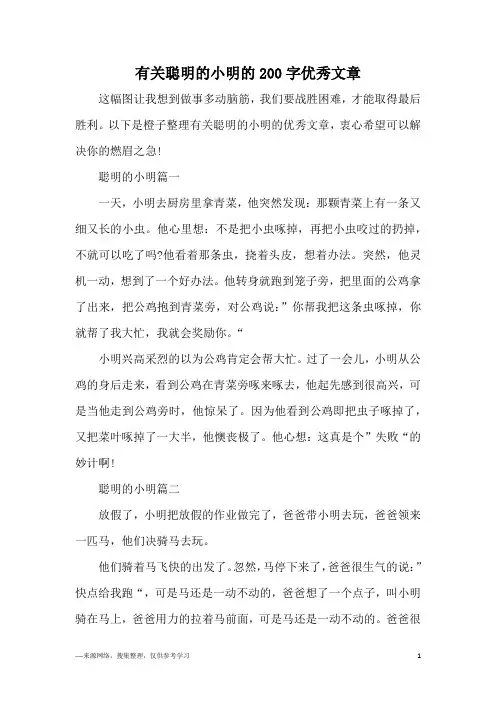 有关聪明的小明的200字优秀文章

这幅图让我想到做事多动脑筋，我们要战胜困难，才能取得最后胜利。以下是橙子整理有关聪明的小明的优秀文章，衷心希望可以解决你的燃眉之急!

聪明的小明篇一

一天，小明去厨房里拿青菜，他突然发现：那颗青菜上有一条又细又长的小虫。他心里想：不是把小虫啄掉，再把小虫咬过的扔掉，不就可以吃了吗?他看着那条虫，挠着头皮，想着办法。突然，他灵机一动，想到了一个好办法。他转身就跑到笼子旁，把里面的公鸡拿了出来，把公鸡抱到青菜旁，对公鸡说：”你帮我把这条虫啄掉，你就帮了我大忙，我就会奖励你。“

小明兴高采烈的以为公鸡肯定会帮大忙。过了一会儿，小明从公鸡的身后走来，看到公鸡在青菜旁啄来啄去，他起先感到很高兴，可是当他走到公鸡旁时，他惊呆了。因为他看到公鸡即把虫子啄掉了，又把菜叶啄掉了一大半，他懊丧极了。他心想：这真是个”失败“的妙计啊!

聪明的小明篇二

放假了，小明把放假的作业做完了，爸爸带小明去玩，爸爸领来一匹马，他们决骑马去玩。

他们骑着马飞快的出发了。忽然，马停下来了，爸爸很生气的说：”快点给我跑“，可是马还是一动不动的，爸爸想了一个点子，叫小明骑在马上，爸爸用力的拉着马前面，可是马还是一动不动的。爸爸很

—来源网络，搜集整理，仅供参考学习

1